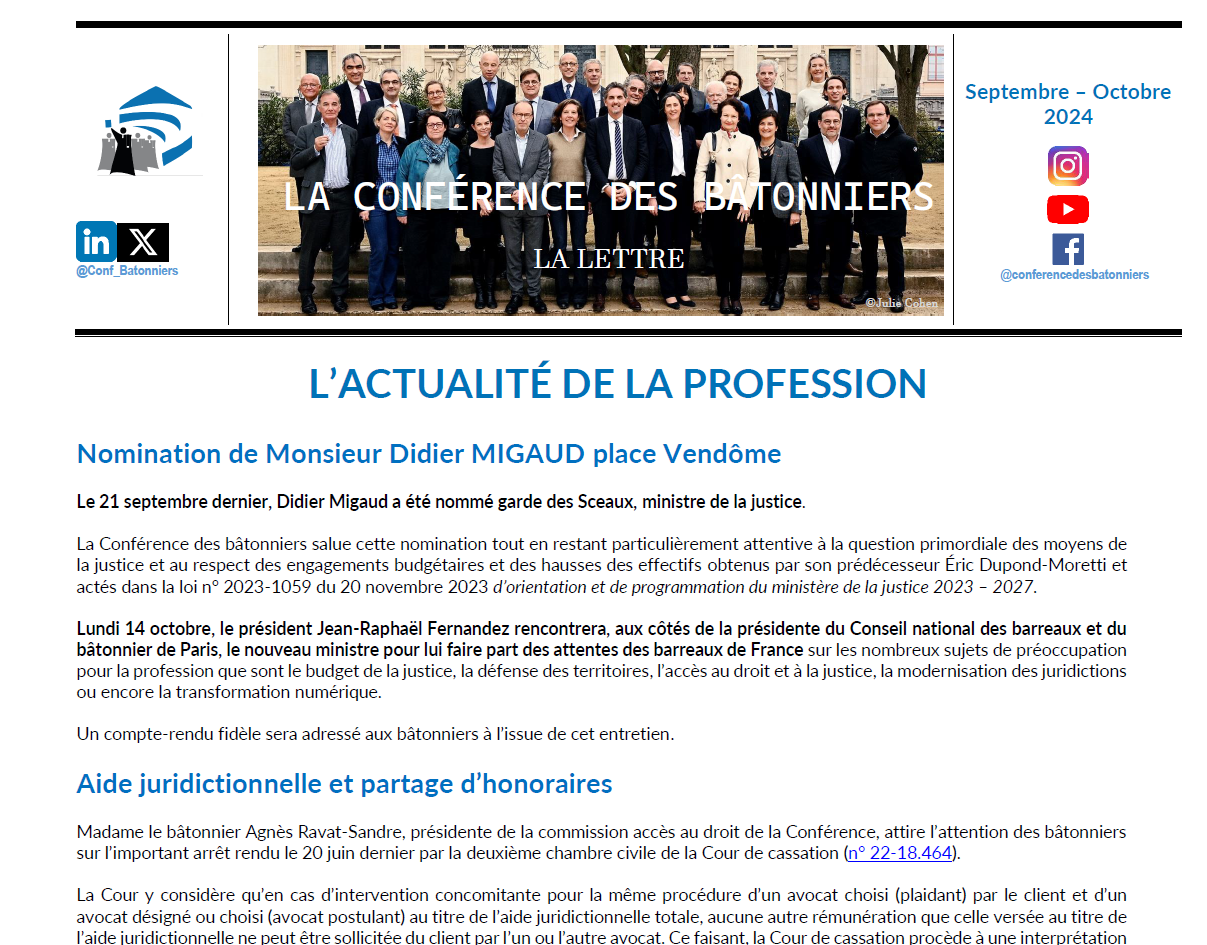 @Conf_Batonniers

LA CONFÉRENCE DES BÂTONNIERS

LA LETTRE

©Julie Cohen

Septembre – Octobre 2024

@conferencedesbatonniers

L'ACTUALITÉ DE LA PROFESSION

Nomination de Monsieur Didier MIGAUD place Vendôme

Le 21 septembre dernier, Didier Migaud a été nommé garde des Sceaux, ministre de la justice.

La Conférence des bâtonniers salue cette nomination tout en restant particulièrement attentive à la question primordiale des moyens de la justice et au respect des engagements budgétaires et des hausses des effectifs obtenus par son prédécesseur Éric Dupond-Moretti et actés dans la loi n° 2023-1059 du 20 novembre 2023 d'orientation et de programmation du ministère de la justice 2023 – 2027.

Lundi 14 octobre, le président Jean-Raphaël Fernandez rencontrera, aux côtés de la présidente du Conseil national des barreaux et du bâtonnier de Paris, le nouveau ministre pour lui faire part des attentes des barreaux de France sur les nombreux sujets de préoccupation pour la profession que sont le budget de la justice, la défense des territoires, l'accès au droit et à la justice, la modernisation des juridictions ou encore la transformation numérique.

Un compte-rendu fidèle sera adressé aux bâtonniers à l'issue de cet entretien.

Aide juridictionnelle et partage d'honoraires

Madame le bâtonnier Agnès Ravat-Sandre, présidente de la commission accès au droit de la Conférence, attire l'attention des bâtonniers sur l'important arrêt rendu le 20 juin dernier par la deuxième chambre civile de la Cour de cassation (n° 22-18.464).

La Cour y considère qu'en cas d'intervention concomitante pour la même procédure d'un avocat choisi (plaidant) par le client et d'un avocat désigné ou choisi (avocat postulant) au titre de l'aide juridictionnelle totale, aucune autre rémunération que celle versée au titre de l'aide juridictionnelle ne peut être sollicitée du client par l'un ou l'autre avocat. Ce faisant, la Cour de cassation procède à une interprétation